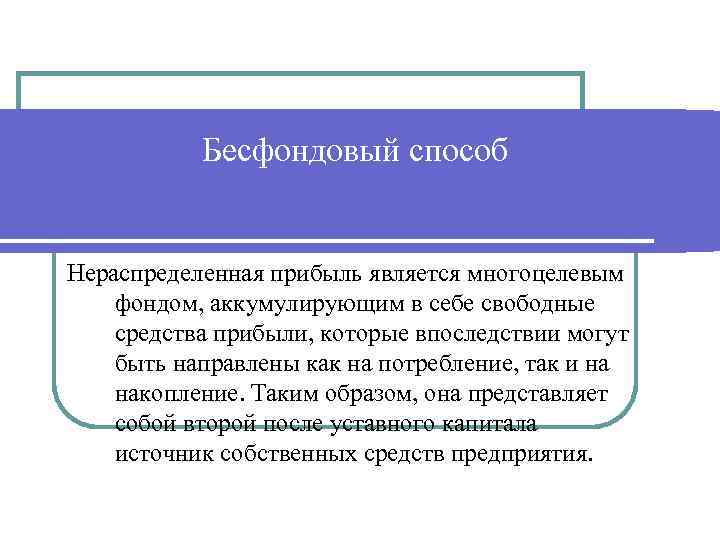 Бесфондовый способ

Нераспределенная прибыль является многоцелевым фондом, аккумулирующим в себе свободные средства прибыли, которые впоследствии могут быть направлены как на потребление, так и на накопление. Таким образом, она представляет собой второй после уставного капитала источник собственных средств предприятия.